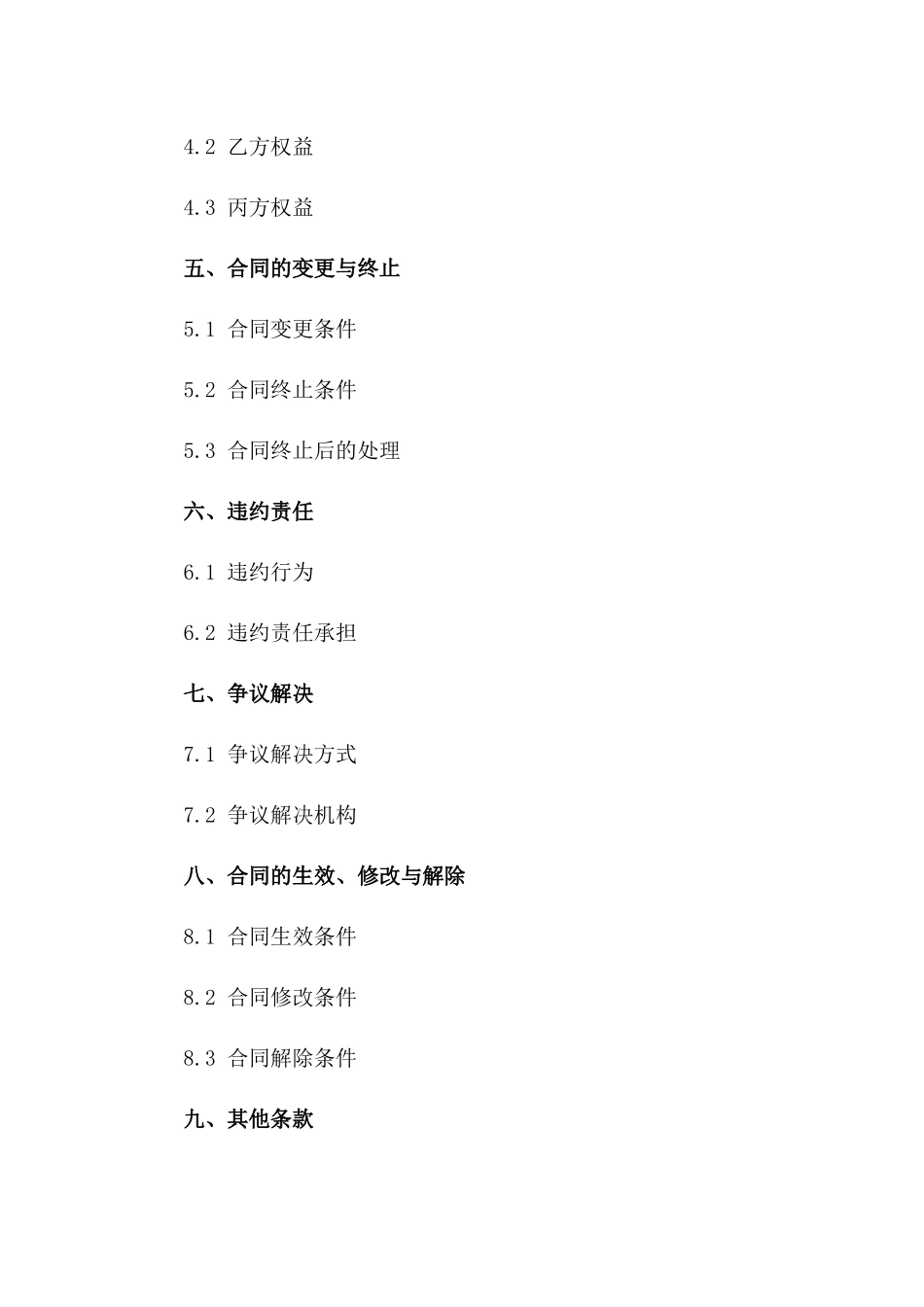 4.2 乙方权益

4.3 丙方权益

五、合同的变更与终止

5.1 合同变更条件

5.2 合同终止条件

5.3 合同终止后的处理

六、违约责任

6.1 违约行为

6.2 违约责任承担

七、争议解决

7.1 争议解决方式

7.2 争议解决机构

八、合同的生效、修改与解除

8.1 合同生效条件

8.2 合同修改条件

8.3 合同解除条件

九、其他条款